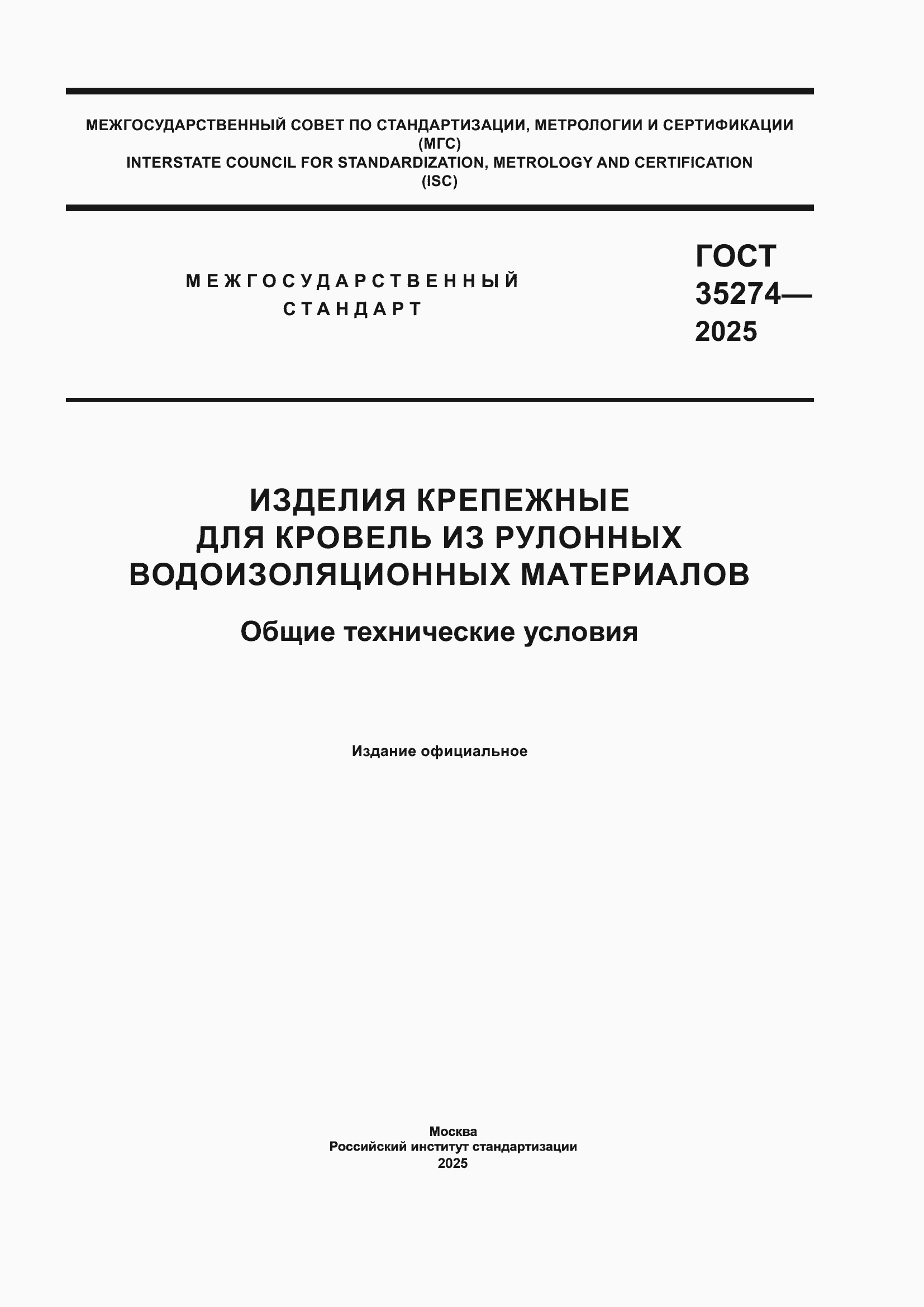 МЕЖГОСУДАРСТВЕННЫЙ СОВЕТ ПО СТАНДАРТИЗАЦИИ, МЕТРОЛОГИИ И СЕРТИФИКАЦИИ
(МГС)
INTERSTATE COUNCIL FOR STANDARDIZATION, METROLOGY AND CERTIFICATION
(ISC)

МЕЖГОСУДАРСТВЕННЫЙ
СТАНДАРТ

ГОСТ
35274—
2025

ИЗДЕЛИЯ КРЕПЕЖНЫЕ
ДЛЯ КРОВЕЛЬ ИЗ РУЛОННЫХ
ВОДОИЗОЛЯЦИОННЫХ МАТЕРИАЛОВ

Общие технические условия

Издание официальное

Москва
Российский институт стандартизации
2025